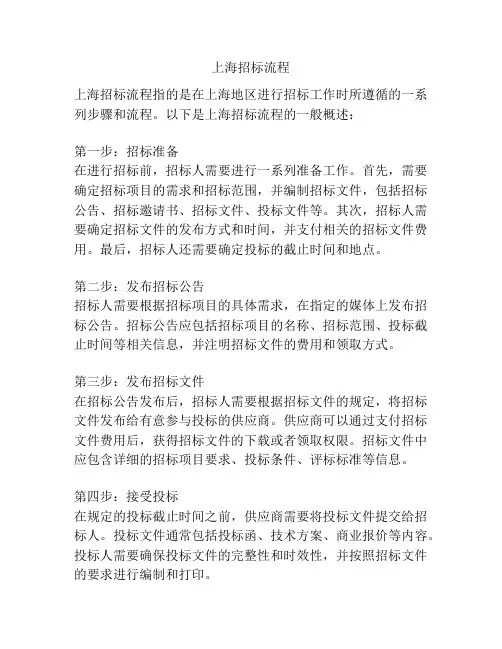 上海招标流程

上海招标流程指的是在上海地区进行招标工作时所遵循的一系列步骤和流程。以下是上海招标流程的一般概述：

第一步：招标准备
在进行招标前，招标人需要进行一系列准备工作。首先，需要确定招标项目的需求和招标范围，并编制招标文件，包括招标公告、招标邀请书、招标文件、投标文件等。其次，招标人需要确定招标文件的发布方式和时间，并支付相关的招标文件费用。最后，招标人还需要确定投标的截止时间和地点。

第二步：发布招标公告
招标人需要根据招标项目的具体需求，在指定的媒体上发布招标公告。招标公告应包括招标项目的名称、招标范围、投标截止时间等相关信息，并注明招标文件的费用和领取方式。

第三步：发布招标文件
在招标公告发布后，招标人需要根据招标文件的规定，将招标文件发布给有意参与投标的供应商。供应商可以通过支付招标文件费用后，获得招标文件的下载或者领取权限。招标文件中应包含详细的招标项目要求、投标条件、评标标准等信息。

第四步：接受投标
在规定的投标截止时间之前，供应商需要将投标文件提交给招标人。投标文件通常包括投标函、技术方案、商业报价等内容。投标人需要确保投标文件的完整性和时效性，并按照招标文件的要求进行编制和打印。